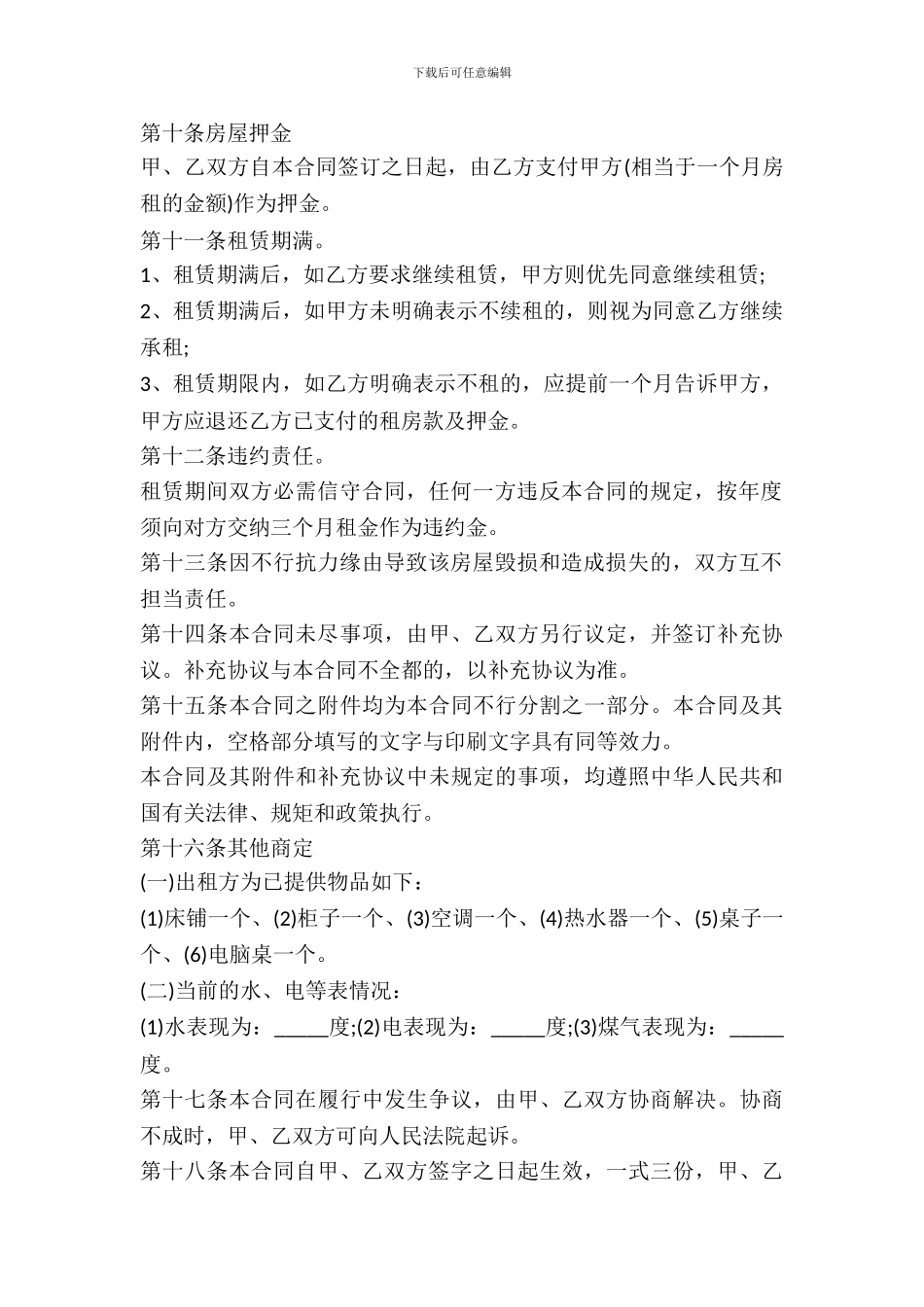 下载后可任意编辑

第十条房屋押金

甲、乙双方自本合同签订之日起，由乙方支付甲方(相当于一个月房租的金额)作为押金。

第十一条租赁期满。

1、租赁期满后，如乙方要求继续租赁，甲方则优先同意继续租赁;

2、租赁期满后，如甲方未明确表示不续租的，则视为同意乙方继续承租;

3、租赁期限内，如乙方明确表示不租的，应提前一个月告诉甲方，甲方应退还乙方已支付的租房款及押金。

第十二条违约责任。

租赁期间双方必需信守合同，任何一方违反本合同的规定，按年度须向对方交纳三个月租金作为违约金。

第十三条因不行抗力缘由导致该房屋毁损和造成损失的，双方互不担当责任。

第十四条本合同未尽事项，由甲、乙双方另行议定，并签订补充协议。补充协议与本合同不全都的，以补充协议为准。

第十五条本合同之附件均为本合同不行分割之一部分。本合同及其附件内，空格部分填写的文字与印刷文字具有同等效力。

本合同及其附件和补充协议中未规定的事项，均遵照中华人民共和国有关法律、规矩和政策执行。

第十六条其他商定

(一)出租方为已提供物品如下：

(1)床铺一个、(2)柜子一个、(3)空调一个、(4)热水器一个、(5)桌子一个、(6)电脑桌一个。

(二)当前的水、电等表情况：

(1)水表现为：_____度;(2)电表现为：_____度;(3)煤气表现为：_____度。

第十七条本合同在履行中发生争议，由甲、乙双方协商解决。协商不成时，甲、乙双方可向人民法院起诉。

第十八条本合同自甲、乙双方签字之日起生效，一式三份，甲、乙